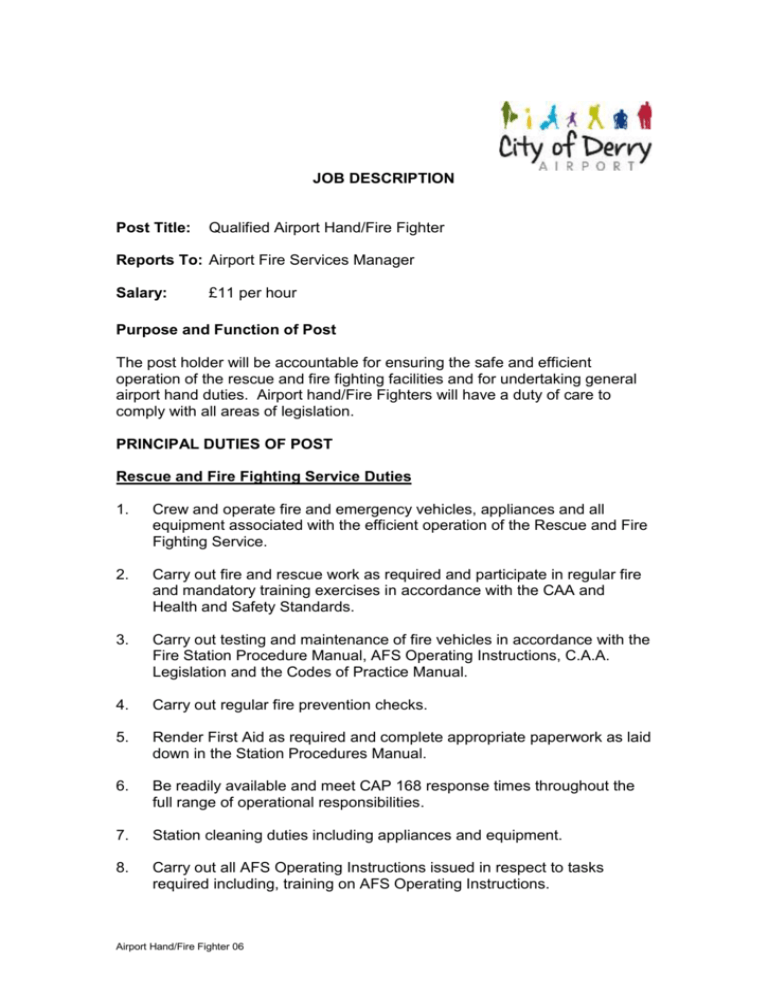 City of Derry
AIRPORT

JOB DESCRIPTION

Post Title: Qualified Airport Hand/Fire Fighter

Reports To: Airport Fire Services Manager

Salary: £11 per hour

Purpose and Function of Post

The post holder will be accountable for ensuring the safe and efficient operation of the rescue and fire fighting facilities and for undertaking general airport hand duties. Airport hand/Fire Fighters will have a duty of care to comply with all areas of legislation.

PRINCIPAL DUTIES OF POST

Rescue and Fire Fighting Service Duties

1. Crew and operate fire and emergency vehicles, appliances and all equipment associated with the efficient operation of the Rescue and Fire Fighting Service.

2. Carry out fire and rescue work as required and participate in regular fire and mandatory training exercises in accordance with the CAA and Health and Safety Standards.

3. Carry out testing and maintenance of fire vehicles in accordance with the Fire Station Procedure Manual, AFS Operating Instructions, C.A.A. Legislation and the Codes of Practice Manual.

4. Carry out regular fire prevention checks.

5. Render First Aid as required and complete appropriate paperwork as laid down in the Station Procedures Manual.

6. Be readily available and meet CAP 168 response times throughout the full range of operational responsibilities.

7. Station cleaning duties including appliances and equipment.

8. Carry out all AFS Operating Instructions issued in respect to tasks required including, training on AFS Operating Instructions.

Airport Hand/Fire Fighter 06